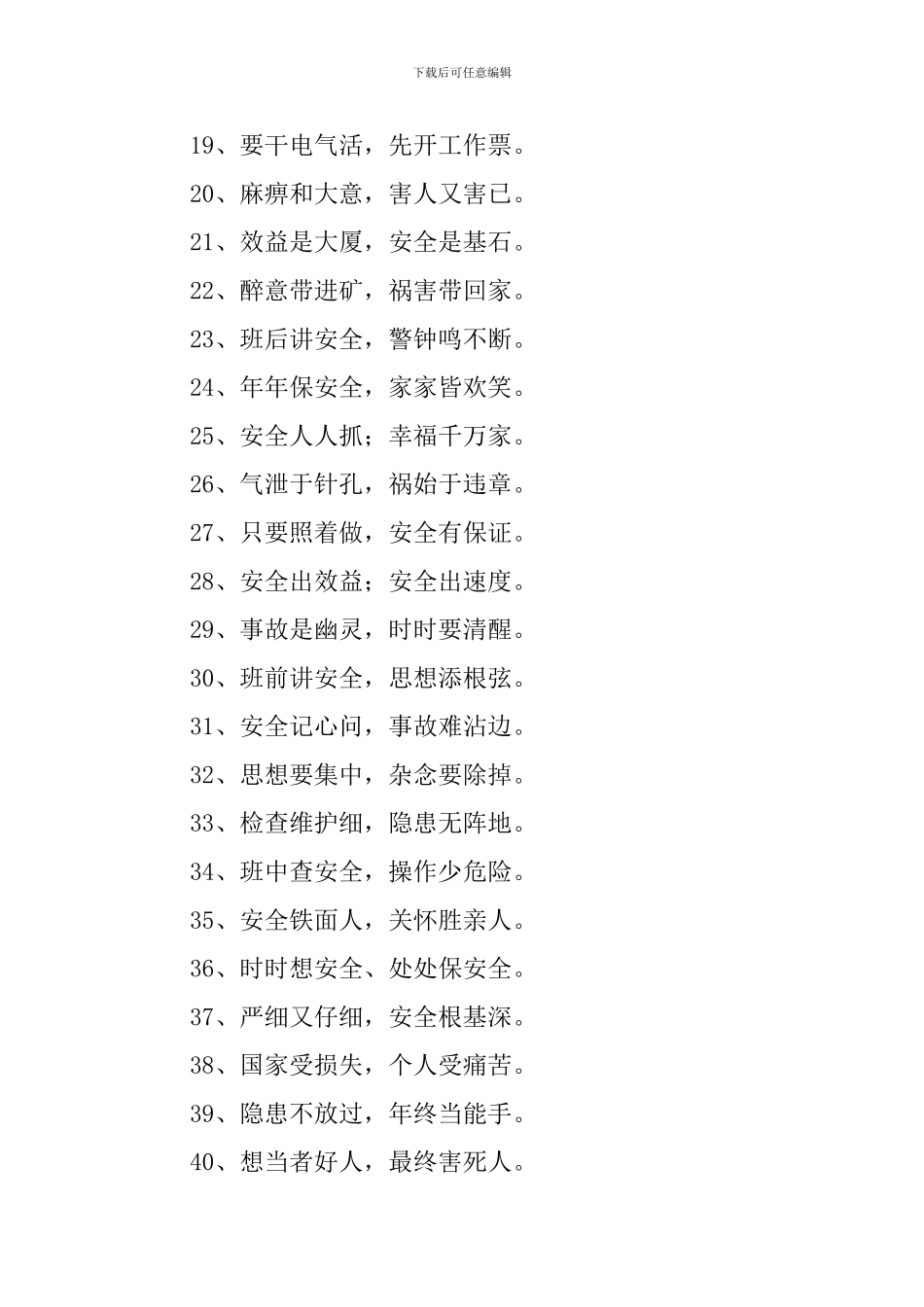 下载后可任意编辑

19、要干电气活，先开工作票。

20、麻痹和大意，害人又害已。

21、效益是大厦，安全是基石。

22、醉意带进矿，祸害带回家。

23、班后讲安全，警钟鸣不断。

24、年年保安全，家家皆欢笑。

25、安全人人抓；幸福千万家。

26、气泄于针孔，祸始于违章。

27、只要照着做，安全有保证。

28、安全出效益；安全出速度。

29、事故是幽灵，时时要清醒。

30、班前讲安全，思想添根弦。

31、安全记心问，事故难沾边。

32、思想要集中，杂念要除掉。

33、检查维护细，隐患无阵地。

34、班中查安全，操作少危险。

35、安全铁面人，关怀胜亲人。

36、时时想安全、处处保安全。

37、严细又仔细，安全根基深。

38、国家受损失，个人受痛苦。

39、隐患不放过，年终当能手。

40、想当者好人，最终害死人。